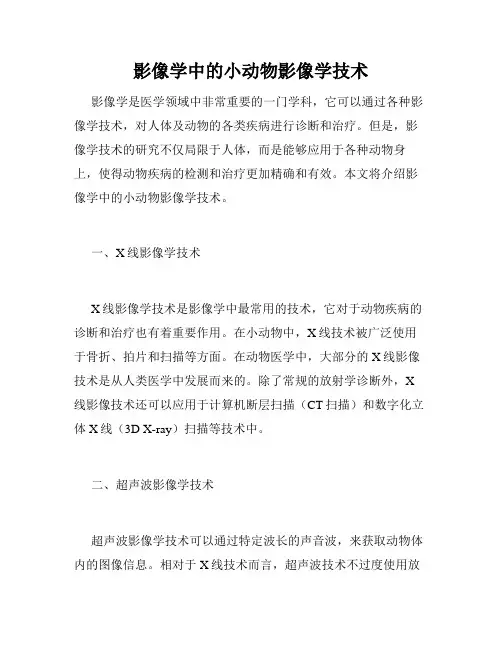 影像学中的小动物影像学技术

影像学是医学领域中非常重要的一门学科，它可以通过各种影像学技术，对人体及动物的各类疾病进行诊断和治疗。但是，影像学技术的研究不仅局限于人体，而是能够应用于各种动物身上，使得动物疾病的检测和治疗更加精确和有效。本文将介绍影像学中的小动物影像学技术。

一、X线影像学技术

X线影像学技术是影像学中最常用的技术，它对于动物疾病的诊断和治疗也有着重要作用。在小动物中，X线技术被广泛使用于骨折、拍片和扫描等方面。在动物医学中，大部分的X线影像技术是从人类医学中发展而来的。除了常规的放射学诊断外，X线影像技术还可以应用于计算机断层扫描（CT扫描）和数字化立体X线（3D X-ray）扫描等技术中。

二、超声波影像学技术

超声波影像学技术可以通过特定波长的声音波，来获取动物体内的图像信息。相对于X线技术而言，超声波技术不过度使用放